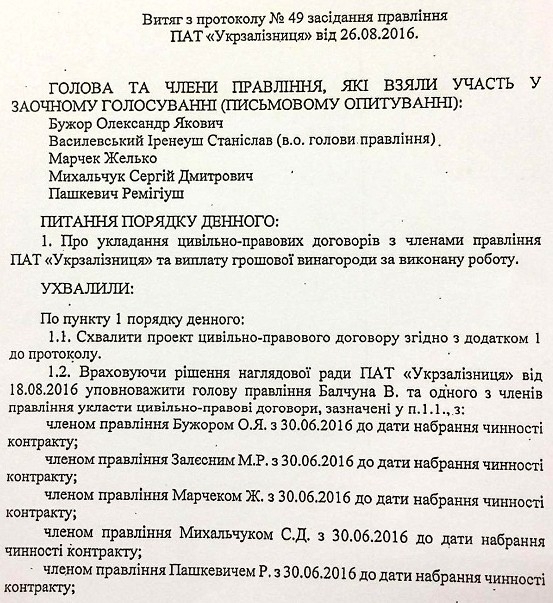 Витяг з протоколу № 49 засідання правління
ПАТ «Укрзалізниця» від 26.08.2016.

ГОЛОВА ТА ЧЛЕНИ ПРАВЛІННЯ, ЯКІ ВЗЯЛИ УЧАСТЬ У ЗАОЧНОМУ ГОЛОСУВАННІ (ПИСЬМОВОМУ ОПИТУВАННІ):
Бужор Олександр Якович
Василевський Іренеуш Станіслав (в.о. голови правління)
Марчек Желько
Михальчук Сергій Дмитрович
Пашкевич Ремігіуш

ПИТАННЯ ПОРЯДКУ ДЕННОГО:
1. Про укладання цивільно-правових договорів з членами правління ПАТ «Укрзалізниця» та виплату грошової винагороди за виконану роботу.

УХВАЛИЛИ:

По пункту 1 порядку денного:
1.1. Схвалити проект цивільно-правового договору згідно з додатком 1 до протоколу.
1.2. Враховуючи рішення наглядової ради ПАТ «Укрзалізниця» від 18.08.2016 уповноважити голову правління Балчуна В. та одного з членів правління укласти цивільно-правові договори, зазначені у п.1.1., з:
членом правління Бужором О.Я. з 30.06.2016 до дати набрання чинності контракту;
членом правління Залєсним М.Р. з 30.06.2016 до дати набрання чинності контракту;
членом правління Марчеком Ж. з 30.06.2016 до дати набрання чинності контракту;
членом правління Михальчуком С.Д. з 30.06.2016 до дати набрання чинності контракту;
членом правління Пашкевичем Р. з 30.06.2016 до дати набрання чинності контракту;